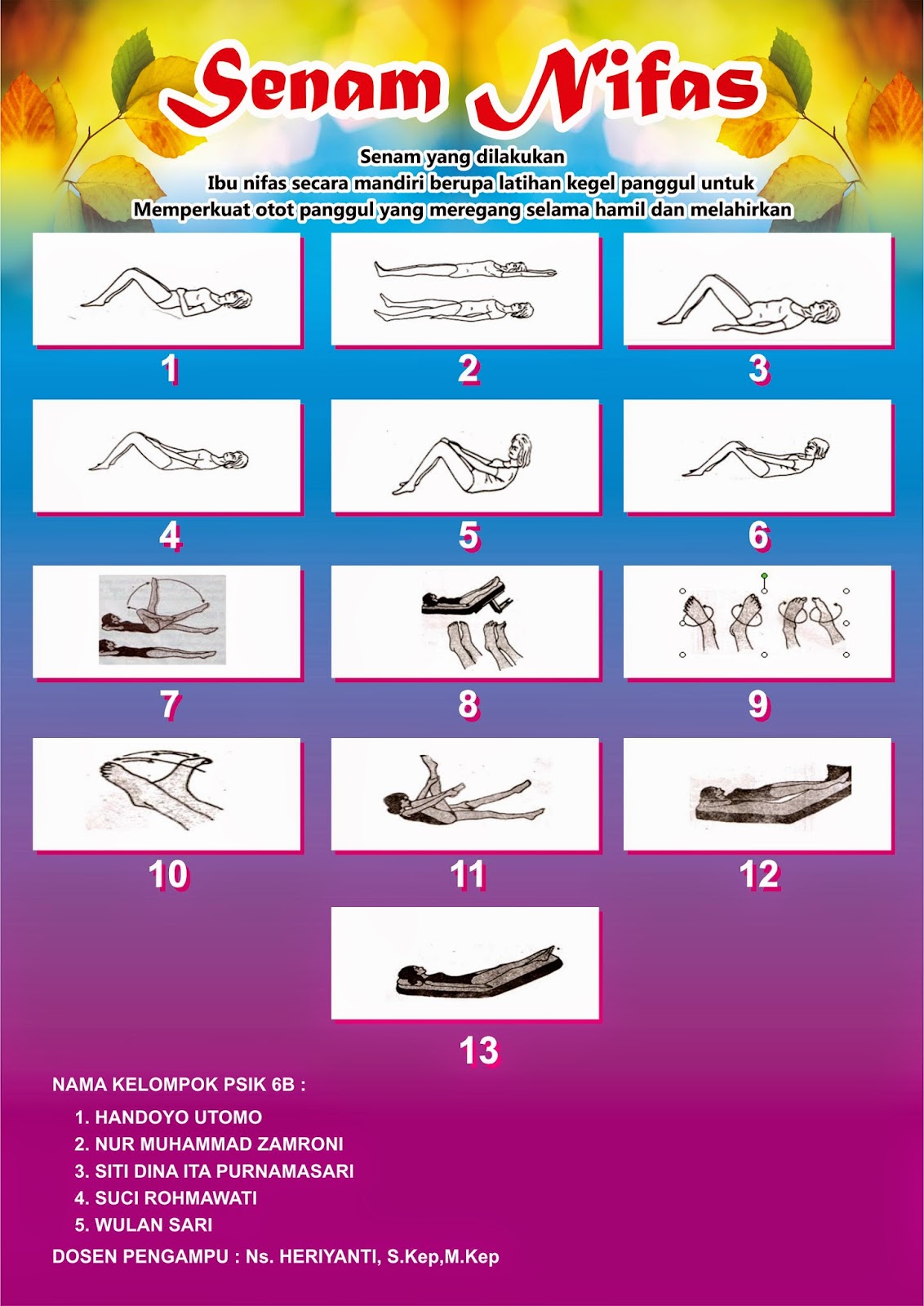 Senam Nifas

Senam yang dilakukan
Ibu nifas secara mandiri berupa latihan kegel panggul untuk
Memperkuat otot panggul yang meregang selama hamil dan melahirkan

1

2

3

4

5

6

7

8

9

10

11

12

13

NAMA KELOMPOK PSIK 6B :

1. HANDOYO UTOMO
2. NUR MUHAMMAD ZAMRONI
3. SITI DINA ITA PURNAMASARI
4. SUCI ROHMAWATI
5. WULAN SARI

DOSEN PENGAMPU : Ns. HERIYANTI, S.Kep,M.Kep